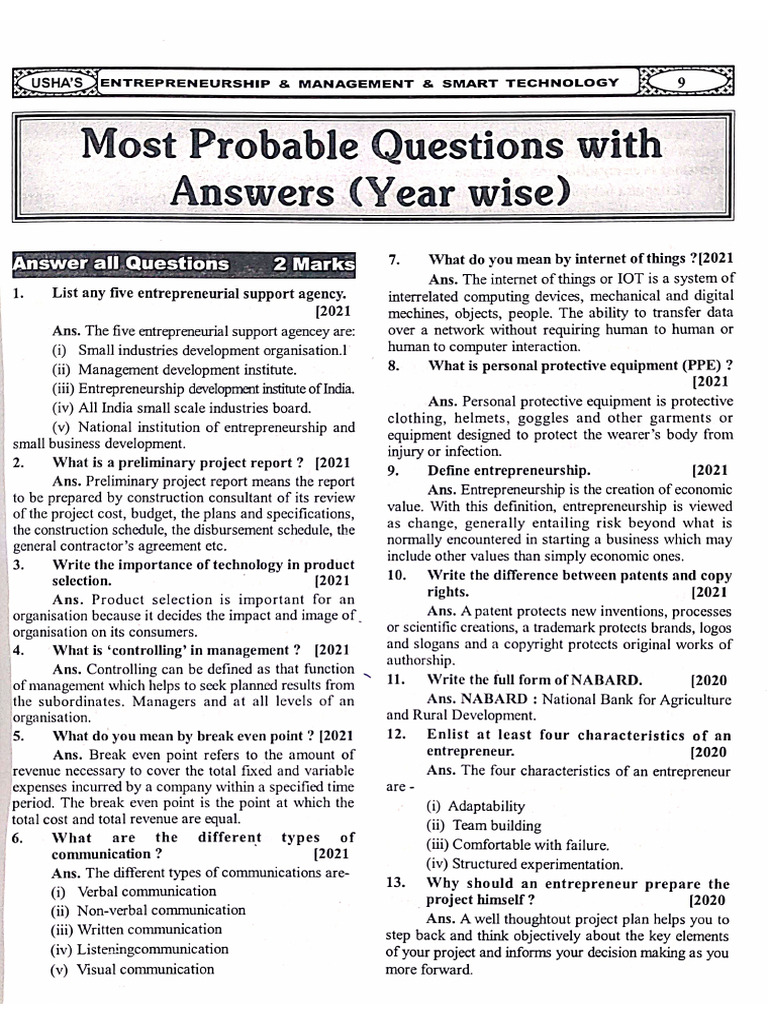 USHA'S ENTREPRENEURSHIP & MANAGEMENT & SMART TECHNOLOGY 9

Most Probable Questions with Answers (Year wise)

Answer all Questions 2 Marks

1. List any five entrepreneurial support agency. [2021

Ans. The five entrepreneurial support agencey are:
(i) Small industries development organisation.l
(ii) Management development institute.
(iii) Entrepreneurship development institute of India.
(iv) All India small scale industries board.
(v) National institution of entrepreneurship and small business development.

2. What is a preliminary project report ? [2021

Ans. Preliminary project report means the report to be prepared by construction consultant of its review of the project cost, budget, the plans and specifications, the construction schedule, the disbursement schedule, the general contractor's agreement etc.

3. Write the importance of technology in product selection. [2021

Ans. Product selection is important for an organisation because it decides the impact and image of organisation on its consumers.

4. What is 'controlling' in management ? [2021

Ans. Controlling can be defined as that function of management which helps to seek planned results from the subordinates. Managers and at all levels of an organisation.

5. What do you mean by break even point ? [2021

Ans. Break even point refers to the amount of revenue necessary to cover the total fixed and variable expenses incurred by a company within a specified time period. The break even point is the point at which the total cost and total revenue are equal.

6. What are the different types of communication ? [2021

Ans. The different types of communications are-
(i) Verbal communication
(ii) Non-verbal communication
(iii) Written communication
(iv) Listeningcommunication
(v) Visual communication

7. What do you mean by internet of things ?[2021

Ans. The internet of things or IOT is a system of interrelated computing devices, mechanical and digital mechines, objects, people. The ability to transfer data over a network without requiring human to human or human to computer interaction.

8. What is personal protective equipment (PPE) ? [2021

Ans. Personal protective equipment is protective clothing, helmets, goggles and other garments or equipment designed to protect the wearer's body from injury or infection.

9. Define entrepreneurship. [2021

Ans. Entrepreneurship is the creation of economic value. With this definition, entrepreneurship is viewed as change, generally entailing risk beyond what is normally encountered in starting a business which may include other values than simply economic ones.

10. Write the difference between patents and copy rights. [2021

Ans. A patent protects new inventions, processes or scientific creations, a trademark protects brands, logos and slogans and a copyright protects original works of authorship.

11. Write the full form of NABARD. [2020

Ans. NABARD : National Bank for Agriculture and Rural Development.

12. Enlist at least four characteristics of an entrepreneur. [2020

Ans. The four characteristics of an entrepreneur are -
(i) Adaptability
(ii) Team building
(iii) Comfortable with failure.
(iv) Structured experimentation.

13. Why should an entrepreneur prepare the project himself ? [2020

Ans. A well thoughtout project plan helps you to step back and think objectively about the key elements of your project and informs your decision making as you more forward.